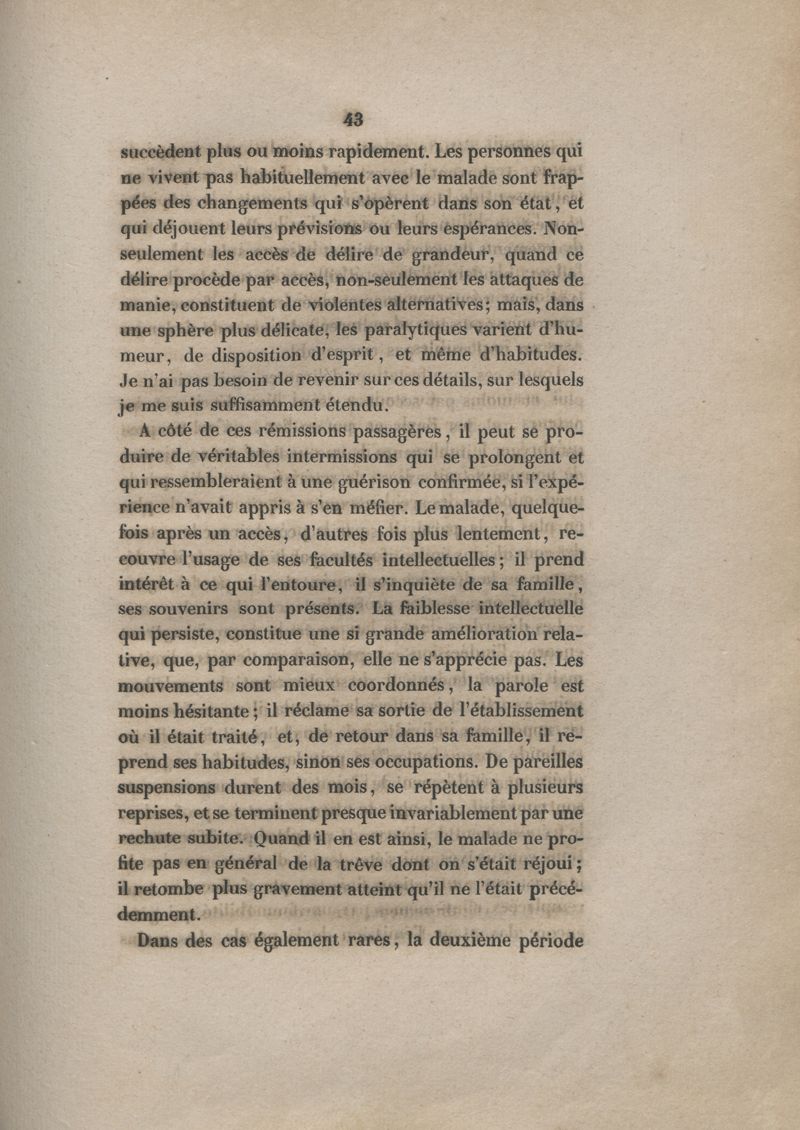 43

succèdent plus ou moins rapidement. Les personnes qui ne vivent pas habituellement avec le malade sont frappées des changements qui s'opèrent dans son état, et qui déjouent leurs prévisions ou leurs espérances. Non-seulement les accès de délire de grandeur, quand ce délire procède par accès, non-seulement les attaques de manie, constituent de violentes alternatives; mais, dans une sphère plus délicate, les paralytiques varient d'humeur, de disposition d'esprit, et même d'habitudes. Je n'ai pas besoin de revenir sur ces détails, sur lesquels je me suis suffisamment étendu.

A côté de ces rémissions passagères, il peut se produire de véritables intermissions qui se prolongent et qui ressembleraient à une guérison confirmée, si l'expérience n'avait appris à s'en méfier. Le malade, quelquefois après un accès, d'autres fois plus lentement, recouvre l'usage de ses facultés intellectuelles; il prend intérêt à ce qui l'entoure, il s'inquiète de sa famille, ses souvenirs sont présents. La faiblesse intellectuelle qui persiste, constitue une si grande amélioration relative, que, par comparaison, elle ne s'apprécie pas. Les mouvements sont mieux coordonnés, la parole est moins hésitante; il réclame sa sortie de l'établissement où il était traité, et, de retour dans sa famille, il reprend ses habitudes, sinon ses occupations. De pareilles suspensions durent des mois, se répètent à plusieurs reprises, et se terminent presque invariablement par une rechute subite. Quand il en est ainsi, le malade ne profite pas en général de la trêve dont on s'était réjoui; il retombe plus gravement atteint qu'il ne l'était précédemment.

Dans des cas également rares, la deuxième période